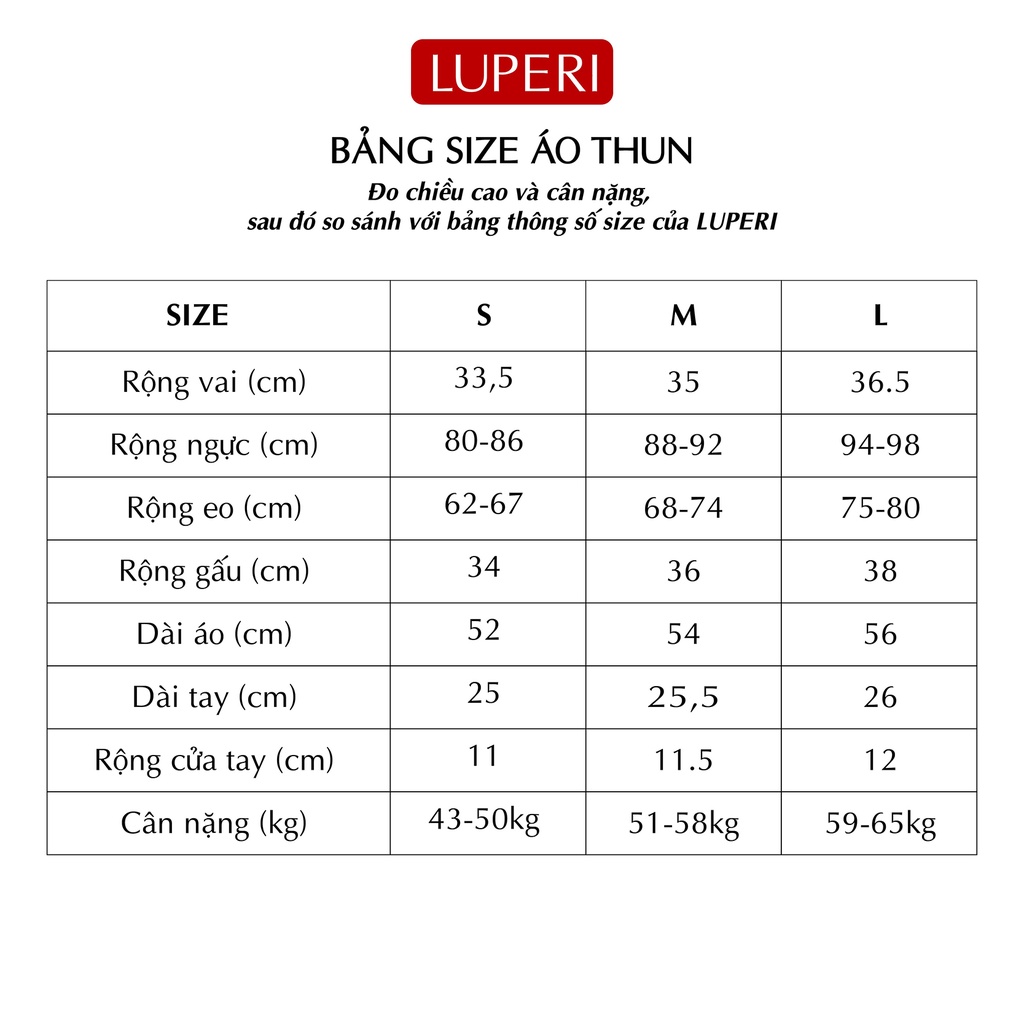 LUPERI

BẢNG SIZE ÁO THUN

Đo chiều cao và cân nặng,
sau đó so sánh với bảng thông số size của LUPERI

| SIZE | S | M | L |
|---|---|---|---|
| Rộng vai (cm) | 33,5 | 35 | 36.5 |
| Rộng ngực (cm) | 80-86 | 88-92 | 94-98 |
| Rộng eo (cm) | 62-67 | 68-74 | 75-80 |
| Rộng gấu (cm) | 34 | 36 | 38 |
| Dài áo (cm) | 52 | 54 | 56 |
| Dài tay (cm) | 25 | 25,5 | 26 |
| Rộng cửa tay (cm) | 11 | 11.5 | 12 |
| Cân nặng (kg) | 43-50kg | 51-58kg | 59-65kg |